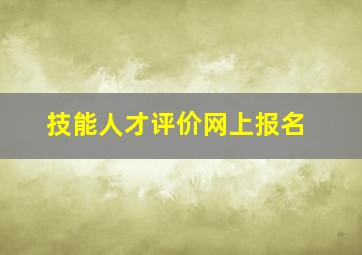 技能人才评价网上报名